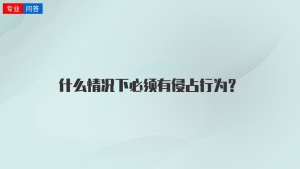 专业 问答

什么情况下必须有侵占行为?